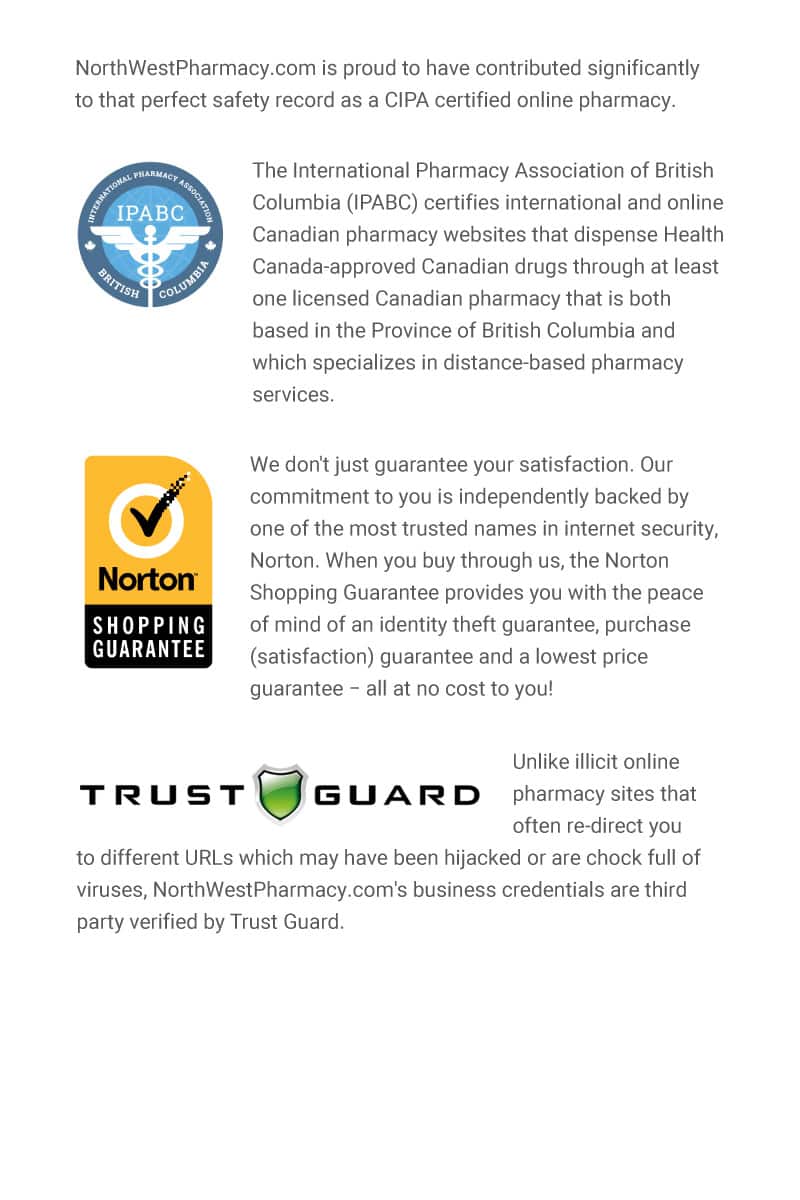 NorthWestPharmacy.com is proud to have contributed significantly to that perfect safety record as a CIPA certified online pharmacy.

INTERNATIONAL PHARMACY ASSOCIATION
IPABC
BRITISH COLUMBIA

The International Pharmacy Association of British Columbia (IPABC) certifies international and online Canadian pharmacy websites that dispense Health Canada-approved Canadian drugs through at least one licensed Canadian pharmacy that is both based in the Province of British Columbia and which specializes in distance-based pharmacy services.

Norton
SHOPPING
GUARANTEE

We don't just guarantee your satisfaction. Our commitment to you is independently backed by one of the most trusted names in internet security, Norton. When you buy through us, the Norton Shopping Guarantee provides you with the peace of mind of an identity theft guarantee, purchase (satisfaction) guarantee and a lowest price guarantee – all at no cost to you!

TRUST GUARD

Unlike illicit online pharmacy sites that often re-direct you to different URLs which may have been hijacked or are chock full of viruses, NorthWestPharmacy.com's business credentials are third party verified by Trust Guard.